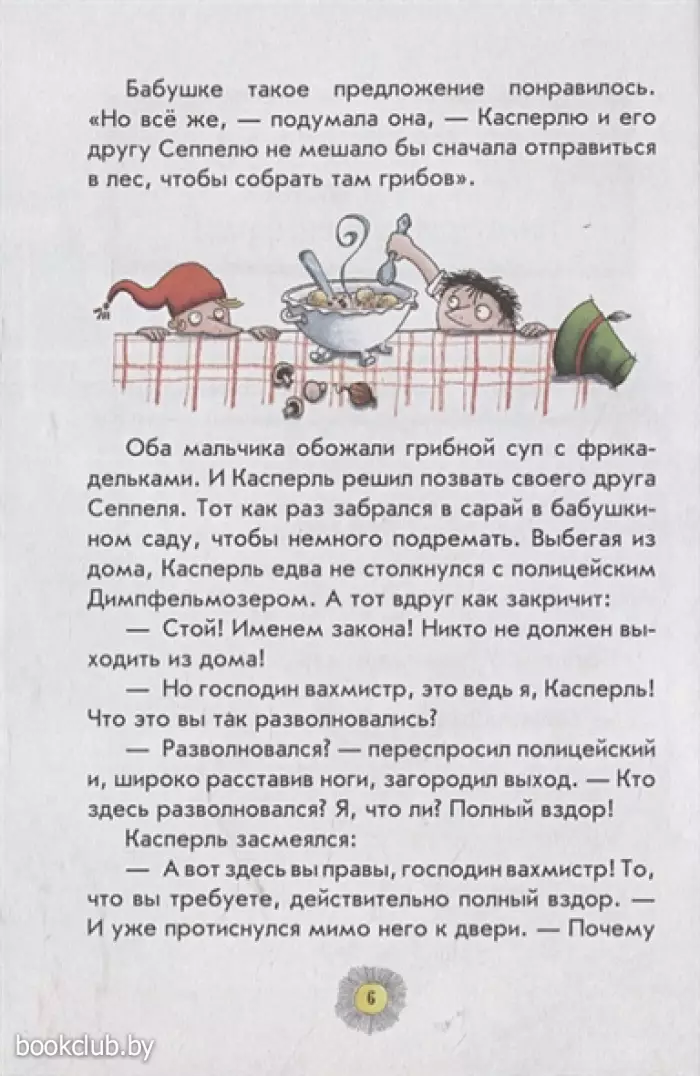 Бабушке такое предложение понравилось. «Но всё же, — подумала она, — Касперлю и его другу Сеппелю не мешало бы сначала отправиться в лес, чтобы собрать там грибов».

Оба мальчика обожали грибной суп с фрикадельками. И Касперль решил позвать своего друга Сеппеля. Тот как раз забрался в сарай в бабушкином саду, чтобы немного подремать. Выбегая из дома, Касперль едва не столкнулся с полицейским Димпфельмозером. А тот вдруг как закричит:

— Стой! Именем закона! Никто не должен выходить из дома!

— Но господин вахмистр, это ведь я, Касперль! Что это вы так разволновались?

— Разволновался? — переспросил полицейский и, широко расставив ноги, загородил выход. — Кто здесь разволновался? Я, что ли? Полный вздор!

Касперль засмеялся:

— А вот здесь вы правы, господин вахмистр! То, что вы требуете, действительно полный вздор. — И уже протиснулся мимо него к двери. — Почему

6

bookclub.by